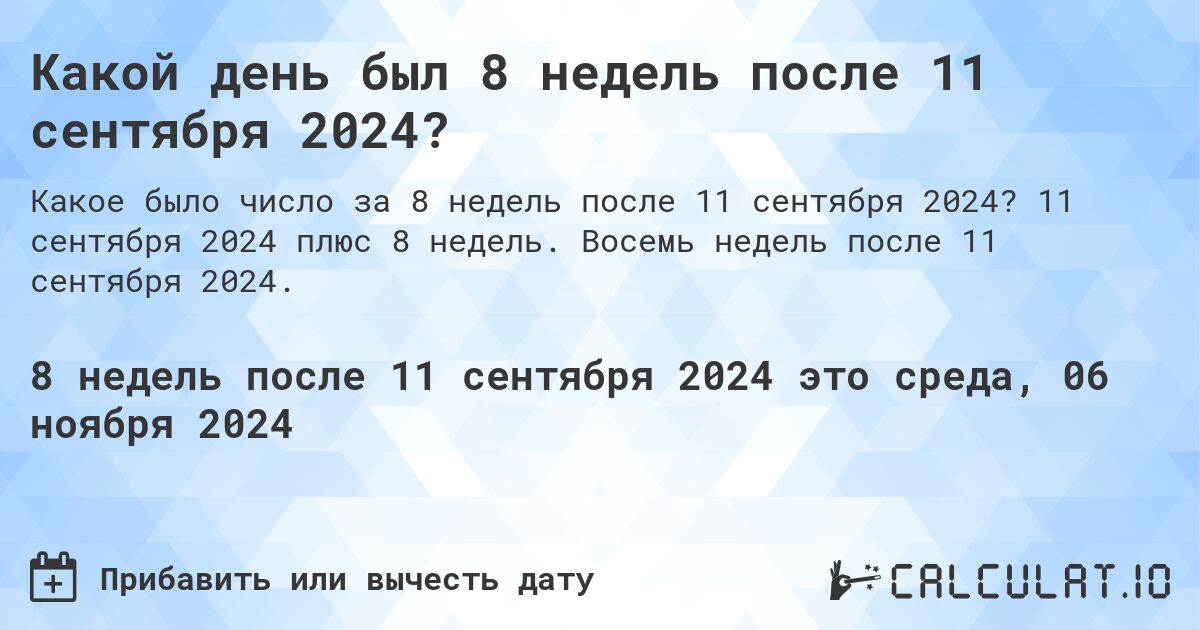 Какой день был 8 недель после 11 сентября 2024?

Какое было число за 8 недель после 11 сентября 2024? 11 сентября 2024 плюс 8 недель. Восемь недель после 11 сентября 2024.

8 недель после 11 сентября 2024 это среда, 06 ноября 2024

Прибавить или вычесть дату

CALCULAT.IO